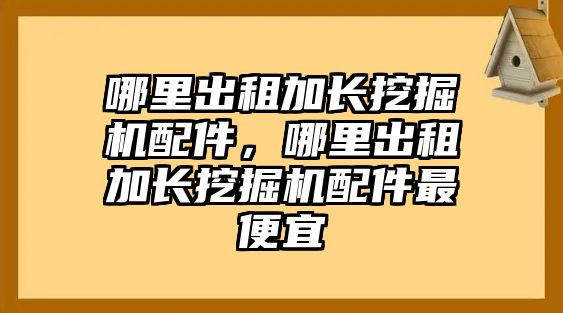 哪里出租加长挖掘机配件，哪里出租加长挖掘机配件最便宜